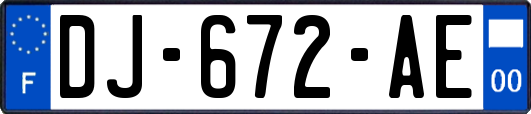 F
DJ-672-AE
00